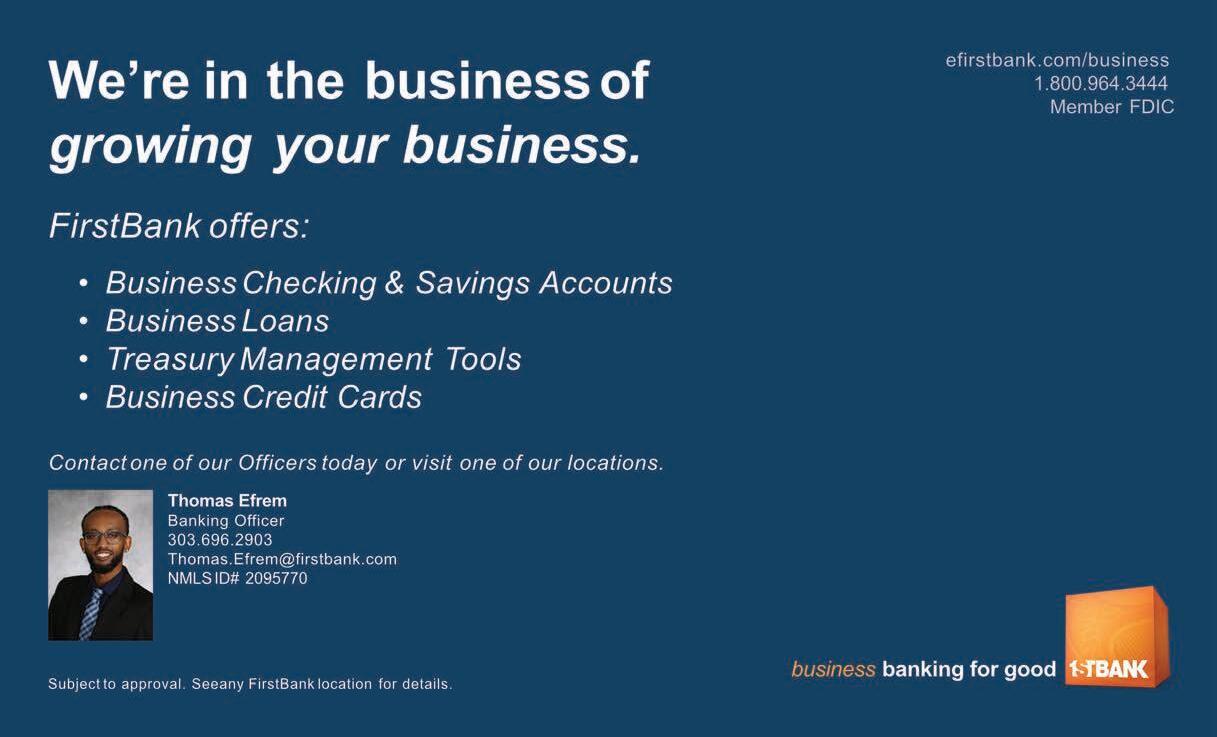 efirstbank.com/business
1.800.964.3444
Member FDIC

We're in the business of growing your business.

FirstBank offers:

• Business Checking & Savings Accounts
• Business Loans
• Treasury Management Tools
• Business Credit Cards

Contact one of our Officers today or visit one of our locations.

Thomas Efrem
Banking Officer
303.696.2903
Thomas.Efrem@firstbank.com
NMLS ID# 2095770

Subject to approval. See any FirstBank location for details.

business banking for good

1STBANK